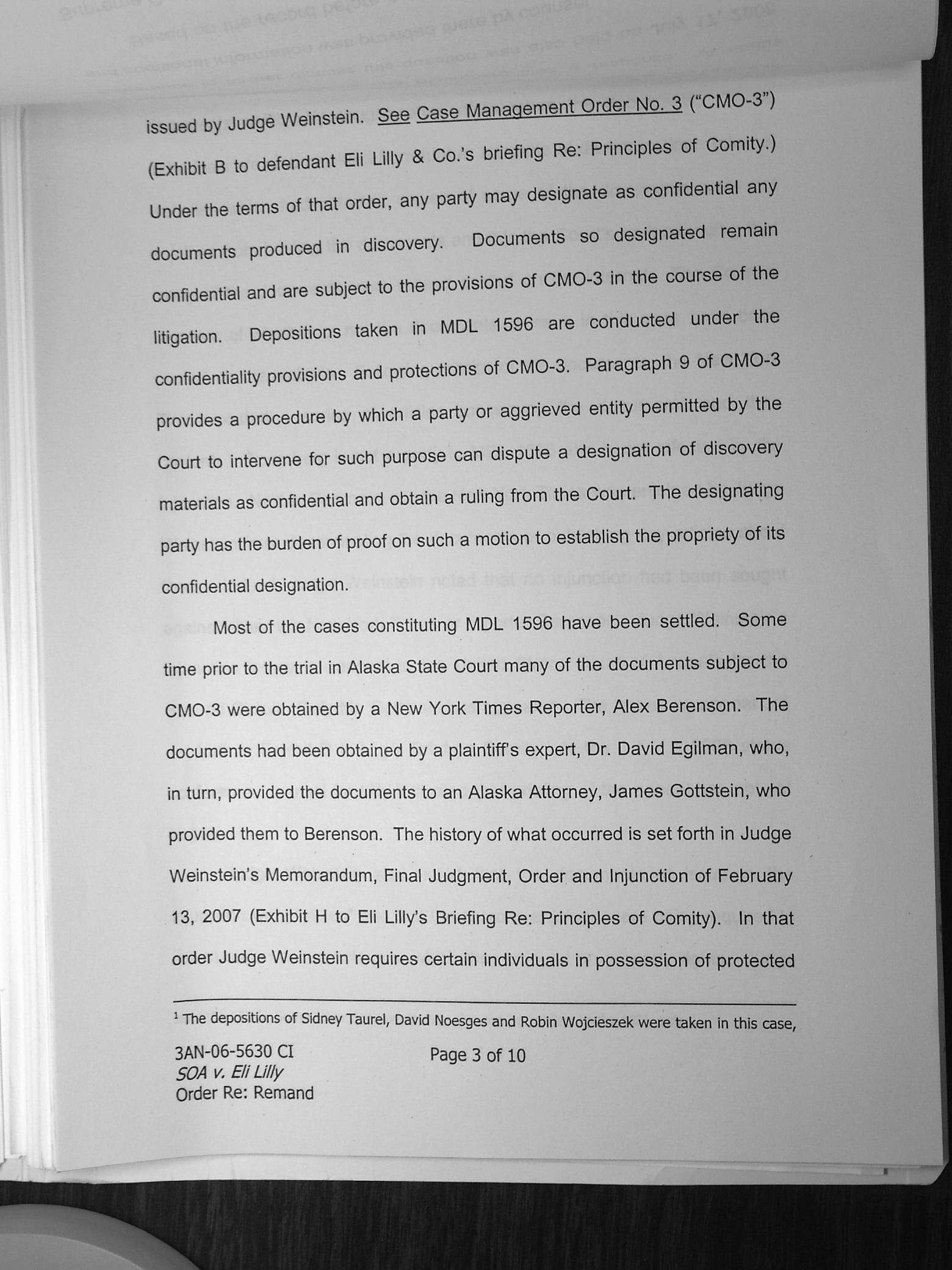 issued by Judge Weinstein. See Case Management Order No. 3 ("CMO-3") (Exhibit B to defendant Eli Lilly & Co.'s briefing Re: Principles of Comity.) Under the terms of that order, any party may designate as confidential any documents produced in discovery. Documents so designated remain confidential and are subject to the provisions of CMO-3 in the course of the litigation. Depositions taken in MDL 1596 are conducted under the confidentiality provisions and protections of CMO-3. Paragraph 9 of CMO-3 provides a procedure by which a party or aggrieved entity permitted by the Court to intervene for such purpose can dispute a designation of discovery materials as confidential and obtain a ruling from the Court. The designating party has the burden of proof on such a motion to establish the propriety of its confidential designation.

Most of the cases constituting MDL 1596 have been settled. Some time prior to the trial in Alaska State Court many of the documents subject to CMO-3 were obtained by a New York Times Reporter, Alex Berenson. The documents had been obtained by a plaintiff's expert, Dr. David Egilman, who, in turn, provided the documents to an Alaska Attorney, James Gottstein, who provided them to Berenson. The history of what occurred is set forth in Judge Weinstein's Memorandum, Final Judgment, Order and Injunction of February 13, 2007 (Exhibit H to Eli Lilly's Briefing Re: Principles of Comity). In that order Judge Weinstein requires certain individuals in possession of protected

$^1$ The depositions of Sidney Taurel, David Noesges and Robin Wojcieszek were taken in this case,

3AN-06-5630 CI
SOA v. Eli Lilly
Order Re: Remand

Page 3 of 10